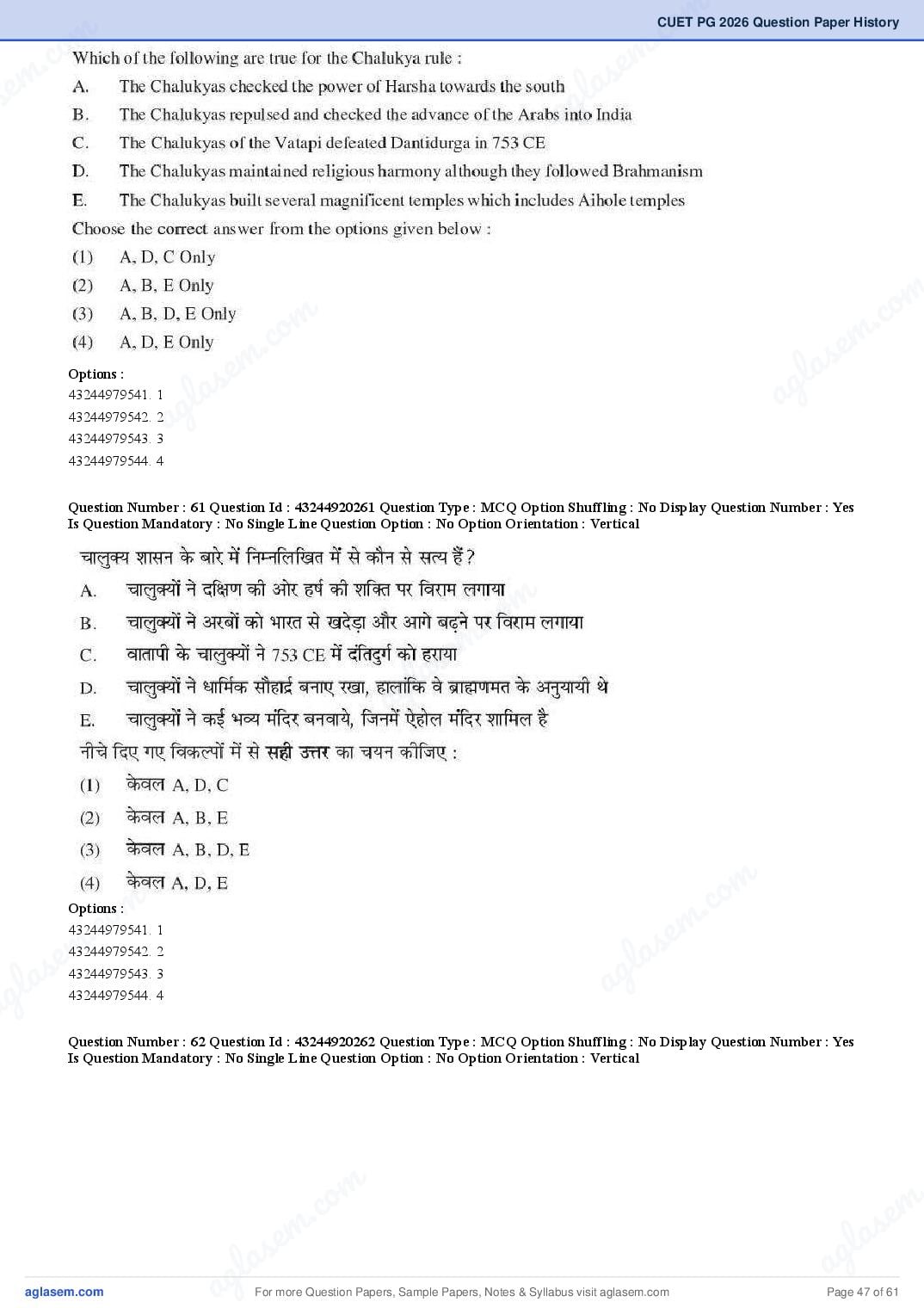 CUET PG 2026 Question Paper History

Which of the following are true for the Chalukya rule :
A. The Chalukyas checked the power of Harsha towards the south
B. The Chalukyas repulsed and checked the advance of the Arabs into India
C. The Chalukyas of the Vatapi defeated Dantidurga in 753 CE
D. The Chalukyas maintained religious harmony although they followed Brahmanism
E. The Chalukyas built several magnificent temples which includes Aihole temples
Choose the correct answer from the options given below :
(1) A, D, C Only
(2) A, B, E Only
(3) A, B, D, E Only
(4) A, D, E Only

Options :
43244979541. 1
43244979542. 2
43244979543. 3
43244979544. 4

Question Number : 61 Question Id : 43244920261 Question Type : MCQ Option Shuffling : No Display Question Number : Yes Is Question Mandatory : No Single Line Question Option : No Option Orientation : Vertical

चालुक्य शासन के बारे में निम्नलिखित में से कौन से सत्य हैं?
A. चालुक्यों ने दक्षिण की ओर हर्ष की शक्ति पर विराम लगाया
B. चालुक्यों ने अरबों को भारत से खदेड़ा और आगे बढ़ने पर विराम लगाया
C. वातापी के चालुक्यों ने 753 CE में दंतिदुर्ग को हराया
D. चालुक्यों ने धार्मिक सौहार्द बनाए रखा, हालांकि वे ब्राह्मणमत के अनुयायी थे
E. चालुक्यों ने कई भव्य मंदिर बनवाये, जिनमें ऐहोल मंदिर शामिल है
नीचे दिए गए विकल्पों में से सही उत्तर का चयन कीजिए :
(1) केवल A, D, C
(2) केवल A, B, E
(3) केवल A, B, D, E
(4) केवल A, D, E

Options :
43244979541. 1
43244979542. 2
43244979543. 3
43244979544. 4

Question Number : 62 Question Id : 43244920262 Question Type : MCQ Option Shuffling : No Display Question Number : Yes Is Question Mandatory : No Single Line Question Option : No Option Orientation : Vertical

aglasem.com
For more Question Papers, Sample Papers, Notes & Syllabus visit aglasem.com
Page 47 of 61